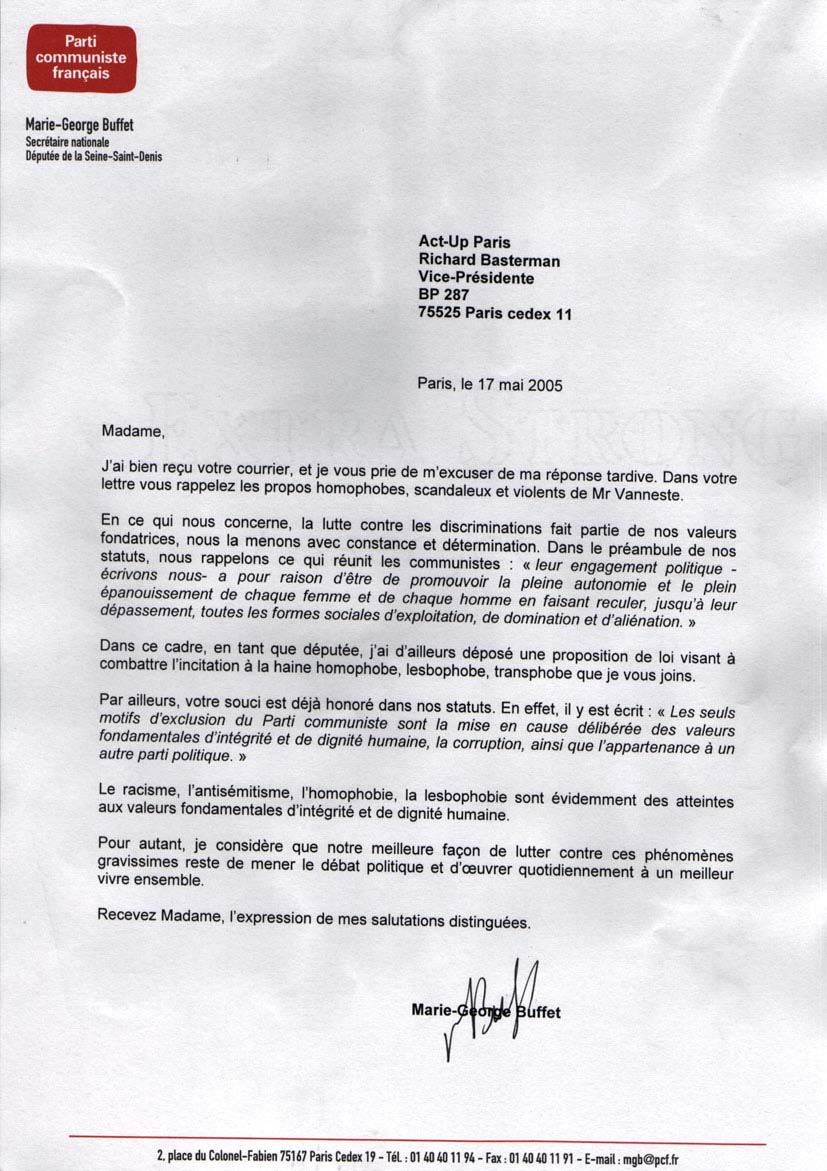 Parti communiste français

Marie-George Buffet
Secrétaire nationale
Députée de la Seine-Saint-Denis

Act-Up Paris
Richard Basterman
Vice-Présidente
BP 287
75525 Paris cedex 11

Paris, le 17 mai 2005

Madame,

J'ai bien reçu votre courrier, et je vous prie de m'excuser de ma réponse tardive. Dans votre lettre vous rappelez les propos homophobes, scandaleux et violents de Mr Vanneste.

En ce qui nous concerne, la lutte contre les discriminations fait partie de nos valeurs fondatrices, nous la menons avec constance et détermination. Dans le préambule de nos statuts, nous rappelons ce qui réunit les communistes : « leur engagement politique - écrivons nous- a pour raison d'être de promouvoir la pleine autonomie et le plein épanouissement de chaque femme et de chaque homme en faisant reculer, jusqu'à leur dépassement, toutes les formes sociales d'exploitation, de domination et d'aliénation. »

Dans ce cadre, en tant que députée, j'ai d'ailleurs déposé une proposition de loi visant à combattre l'incitation à la haine homophobe, lesbophobe, transphobe que je vous joins.

Par ailleurs, votre souci est déjà honoré dans nos statuts. En effet, il y est écrit : « Les seuls motifs d'exclusion du Parti communiste sont la mise en cause délibérée des valeurs fondamentales d'intégrité et de dignité humaine, la corruption, ainsi que l'appartenance à un autre parti politique. »

Le racisme, l'antisémitisme, l'homophobie, la lesbophobie sont évidemment des atteintes aux valeurs fondamentales d'intégrité et de dignité humaine.

Pour autant, je considère que notre meilleure façon de lutter contre ces phénomènes gravissimes reste de mener le débat politique et d'œuvrer quotidiennement à un meilleur vivre ensemble.

Recevez Madame, l'expression de mes salutations distinguées.

Marie-George Buffet

2, place du Colonel-Fabien 75167 Paris Cedex 19 - Tél. : 01 40 40 11 94 - Fax : 01 40 40 11 91 - E-mail : mgb@pcf.fr